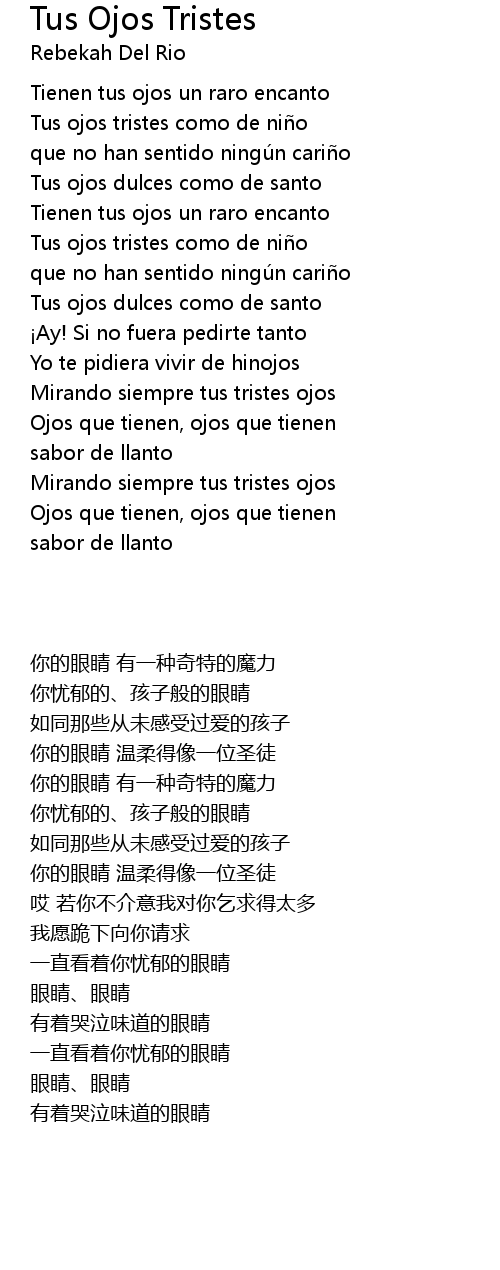 Tus Ojos Tristes
Rebekah Del Rio

Tienen tus ojos un raro encanto
Tus ojos tristes como de niño
que no han sentido ningún cariño
Tus ojos dulces como de santo
Tienen tus ojos un raro encanto
Tus ojos tristes como de niño
que no han sentido ningún cariño
Tus ojos dulces como de santo
¡Ay! Si no fuera pedirte tanto
Yo te pidiera vivir de hinojos
Mirando siempre tus tristes ojos
Ojos que tienen, ojos que tienen
sabor de llanto
Mirando siempre tus tristes ojos
Ojos que tienen, ojos que tienen
sabor de llanto

你的眼睛 有一种奇特的魔力
你忧郁的、孩子般的眼睛
如同那些从未感受过爱的孩子
你的眼睛 温柔得像一位圣徒
你的眼睛 有一种奇特的魔力
你忧郁的、孩子般的眼睛
如同那些从未感受过爱的孩子
你的眼睛 温柔得像一位圣徒
哎 若你不介意我对你乞求得太多
我愿跪下向你请求
一直看着你忧郁的眼睛
眼睛、眼睛
有着哭泣味道的眼睛
一直看着你忧郁的眼睛
眼睛、眼睛
有着哭泣味道的眼睛